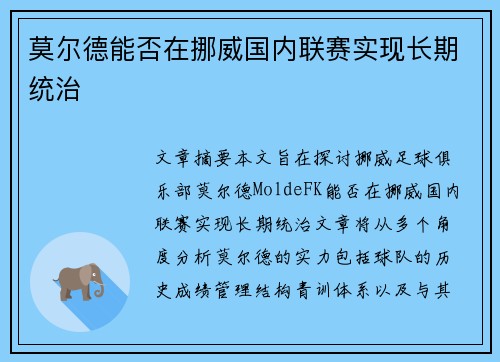 莫尔德能否在挪威国内联赛实现长期统治

文章摘要本文旨在探讨挪威足球俱乐部莫尔德MoldeFK能否在挪威国内联赛实现长期统治文章将从多个角度分析莫尔德的实力包括球队的历史成绩管理结构青训体系以及与其